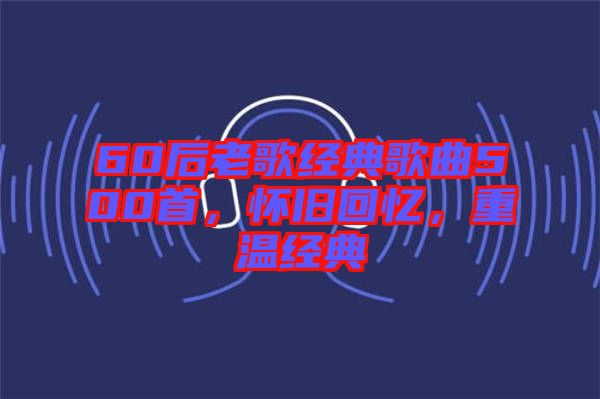 60后老歌经典歌曲500首，怀旧回忆，重温经典